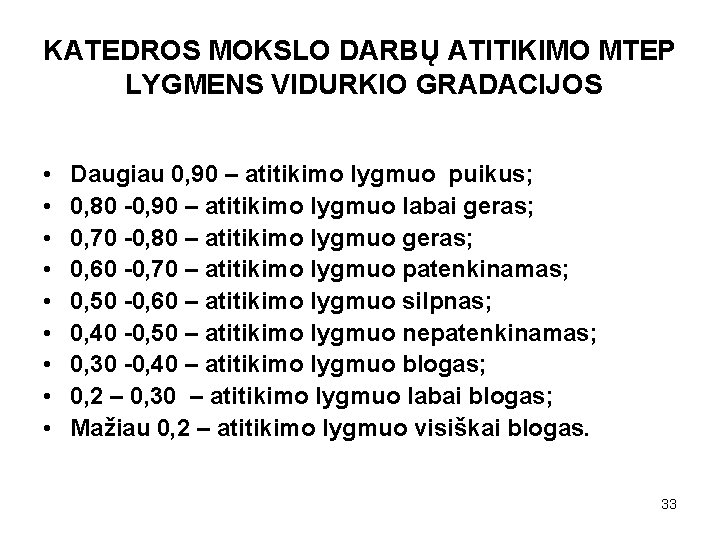 KATEDROS MOKSLO DARBŲ ATITIKIMO MTEP LYGMENS VIDURKIO GRADACIJOS

• Daugiau 0,90 – atitikimo lygmuo puikus;
• 0,80 -0,90 – atitikimo lygmuo labai geras;
• 0,70 -0,80 – atitikimo lygmuo geras;
• 0,60 -0,70 – atitikimo lygmuo patenkinamas;
• 0,50 -0,60 – atitikimo lygmuo silpnas;
• 0,40 -0,50 – atitikimo lygmuo nepatenkinamas;
• 0,30 -0,40 – atitikimo lygmuo blogas;
• 0,2 – 0,30 – atitikimo lygmuo labai blogas;
• Mažiau 0,2 – atitikimo lygmuo visiškai blogas.

33